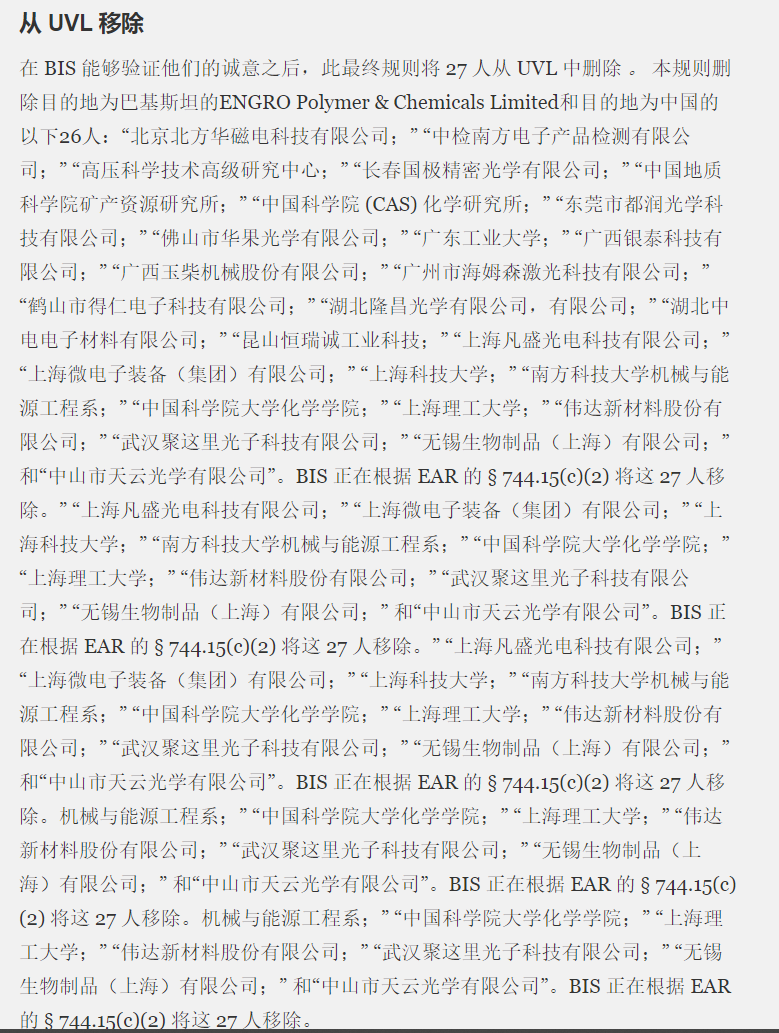 从 UVL 移除

在 BIS 能够验证他们的诚意之后，此最终规则将 27 人从 UVL 中删除 。 本规则删除目的地为巴基斯坦的ENGRO Polymer & Chemicals Limited和目的地为中国的以下26人：“北京北方华磁电科技有限公司；”“中检南方电子产品检测有限公司；”“高压科学技术高级研究中心；”“长春国极精密光学有限公司；”“中国地质科学院矿产资源研究所；”“中国科学院 (CAS) 化学研究所；”“东莞市都润光学科技有限公司；”“佛山市华果光学有限公司；”“广东工业大学；”“广西银泰科技有限公司；”“广西玉柴机械股份有限公司；”“广州市海姆森激光科技有限公司；”“鹤山市得仁电子科技有限公司；”“湖北隆昌光学有限公司，有限公司；”“湖北中电电子材料有限公司；”“昆山恒瑞诚工业科技；”“上海凡盛光电科技有限公司；”“上海微电子装备（集团）有限公司；”“上海科技大学；”“南方科技大学机械与能源工程系；”“中国科学院大学化学学院；”“上海理工大学；”“伟达新材料股份有限公司；”“武汉聚这里光子科技有限公司；”“无锡生物制品（上海）有限公司；”和“中山市天云光学有限公司”。BIS 正在根据 EAR 的 § 744.15(c)(2) 将这 27 人移除。”“上海凡盛光电科技有限公司；”“上海微电子装备（集团）有限公司；”“上海科技大学；”“南方科技大学机械与能源工程系；”“中国科学院大学化学学院；”“上海理工大学；”“伟达新材料股份有限公司；”“武汉聚这里光子科技有限公司；”“无锡生物制品（上海）有限公司；”和“中山市天云光学有限公司”。BIS 正在根据 EAR 的 § 744.15(c)(2) 将这 27 人移除。”“上海凡盛光电科技有限公司；”“上海微电子装备（集团）有限公司；”“上海科技大学；”“南方科技大学机械与能源工程系；”“中国科学院大学化学学院；”“上海理工大学；”“伟达新材料股份有限公司；”“武汉聚这里光子科技有限公司；”“无锡生物制品（上海）有限公司；”和“中山市天云光学有限公司”。BIS 正在根据 EAR 的 § 744.15(c)(2) 将这 27 人移除。机械与能源工程系；”“中国科学院大学化学学院；”“上海理工大学；”“伟达新材料股份有限公司；”“武汉聚这里光子科技有限公司；”“无锡生物制品（上海）有限公司；”和“中山市天云光学有限公司”。BIS 正在根据 EAR 的 § 744.15(c)(2) 将这 27 人移除。机械与能源工程系；”“中国科学院大学化学学院；”“上海理工大学；”“伟达新材料股份有限公司；”“武汉聚这里光子科技有限公司；”“无锡生物制品（上海）有限公司；”和“中山市天云光学有限公司”。BIS 正在根据 EAR 的 § 744.15(c)(2) 将这 27 人移除。